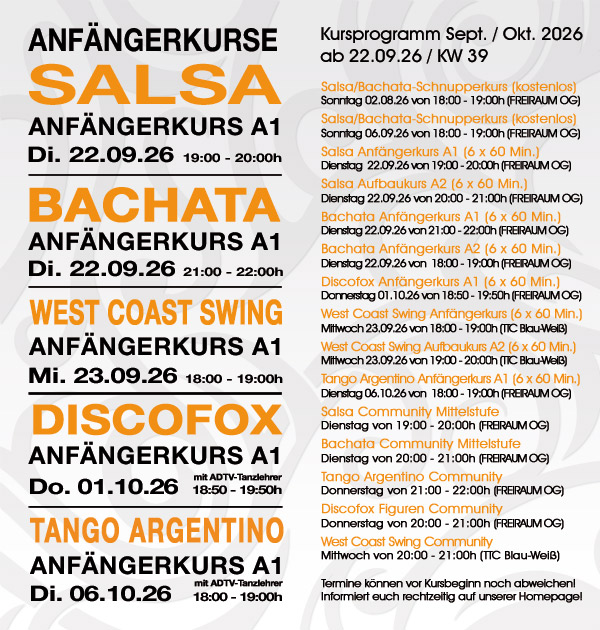 ANFÄNGERKURSE
SALSA
ANFÄNGERKURS A1
Di. 22.09.26 19:00 - 20:00h

BACHATA
ANFÄNGERKURS A1
Di. 22.09.26 21:00 - 22:00h

WEST COAST SWING
ANFÄNGERKURS A1
Mi. 23.09.26 18:00 - 19:00h

DISCOFOX
ANFÄNGERKURS A1
Do. 01.10.26 mit ADTV-Tanzlehrer 18:50 - 19:50h

TANGO ARGENTINO
ANFÄNGERKURS A1
Di. 06.10.26 mit ADTV-Tanzlehrer 18:00 - 19:00h

Kursprogramm Sept. / Okt. 2026
ab 22.09.26 / KW 39

Salsa/Bachata-Schnupperkurs (kostenlos)
Sonntag 02.08.26 von 18:00 - 19:00h (FREIRAUM OG)
Salsa/Bachata-Schnupperkurs (kostenlos)
Sonntag 06.09.26 von 18:00 - 19:00h (FREIRAUM OG)
Salsa Anfängerkurs A1 (6 x 60 Min.)
Dienstag 22.09.26 von 19:00 - 20:00h (FREIRAUM OG)
Salsa Aufbaukurs A2 (6 x 60 Min.)
Dienstag 22.09.26 von 20:00 - 21:00h (FREIRAUM OG)
Bachata Anfängerkurs A1 (6 x 60 Min.)
Dienstag 22.09.26 von 21:00 - 22:00h (FREIRAUM OG)
Bachata Anfängerkurs A2 (6 x 60 Min.)
Dienstag 22.09.26 von 18:00 - 19:00h (FREIRAUM OG)
Discofox Anfängerkurs A1 (6 x 60 Min.)
Donnerstag 01.10.26 von 18:50 - 19:50h (FREIRAUM OG)
West Coast Swing Anfängerkurs (6 x 60 Min.)
Mittwoch 23.09.26 von 18:00 - 19:00h (TTC Blau-Weiß)
West Coast Swing Aufbaukurs A2 (6 x 60 Min.)
Mittwoch 23.09.26 von 19:00 - 20:00h (TTC Blau-Weiß)
Tango Argentino Anfängerkurs A1 (6 x 60 Min.)
Dienstag 06.10.26 von 18:00 - 19:00h (FREIRAUM OG)
Salsa Community Mittelstufe
Dienstag von 19:00 - 20:00h (FREIRAUM OG)
Bachata Community Mittelstufe
Dienstag von 20:00 - 21:00h (FREIRAUM OG)
Tango Argentino Community
Donnerstag von 21:00 - 22:00h (FREIRAUM OG)
Discofox Figuren Community
Donnerstag von 20:00 - 21:00h (FREIRAUM OG)
West Coast Swing Community
Mittwoch von 20:00 - 21:00h (TTC Blau-Weiß)

Termine können vor Kursbeginn noch abweichen!
Informiert euch rechtzeitig auf unserer Homepage!